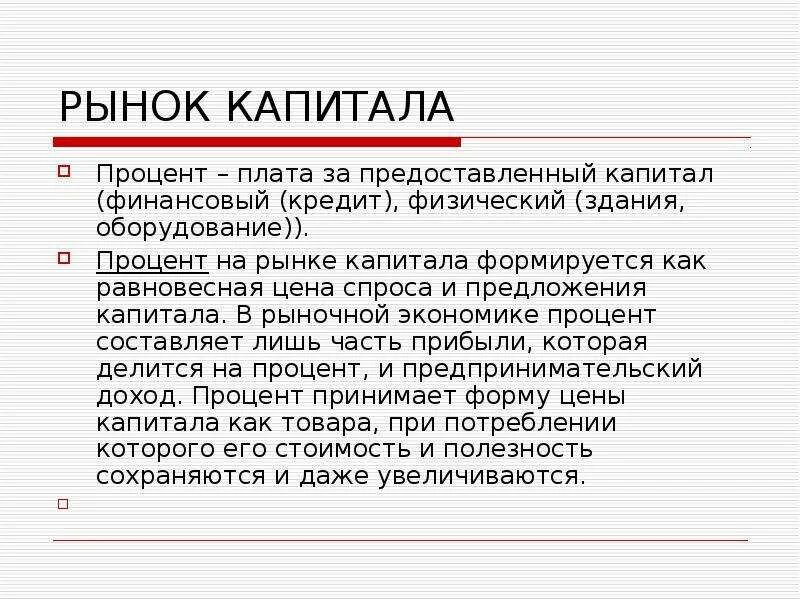 РЫНОК КАПИТАЛА

Процент – плата за предоставленный капитал (финансовый (кредит), физический (здания, оборудование)).

Процент на рынке капитала формируется как равновесная цена спроса и предложения капитала. В рыночной экономике процент составляет лишь часть прибыли, которая делится на процент, и предпринимательский доход. Процент принимает форму цены капитала как товара, при потреблении которого его стоимость и полезность сохраняются и даже увеличиваются.